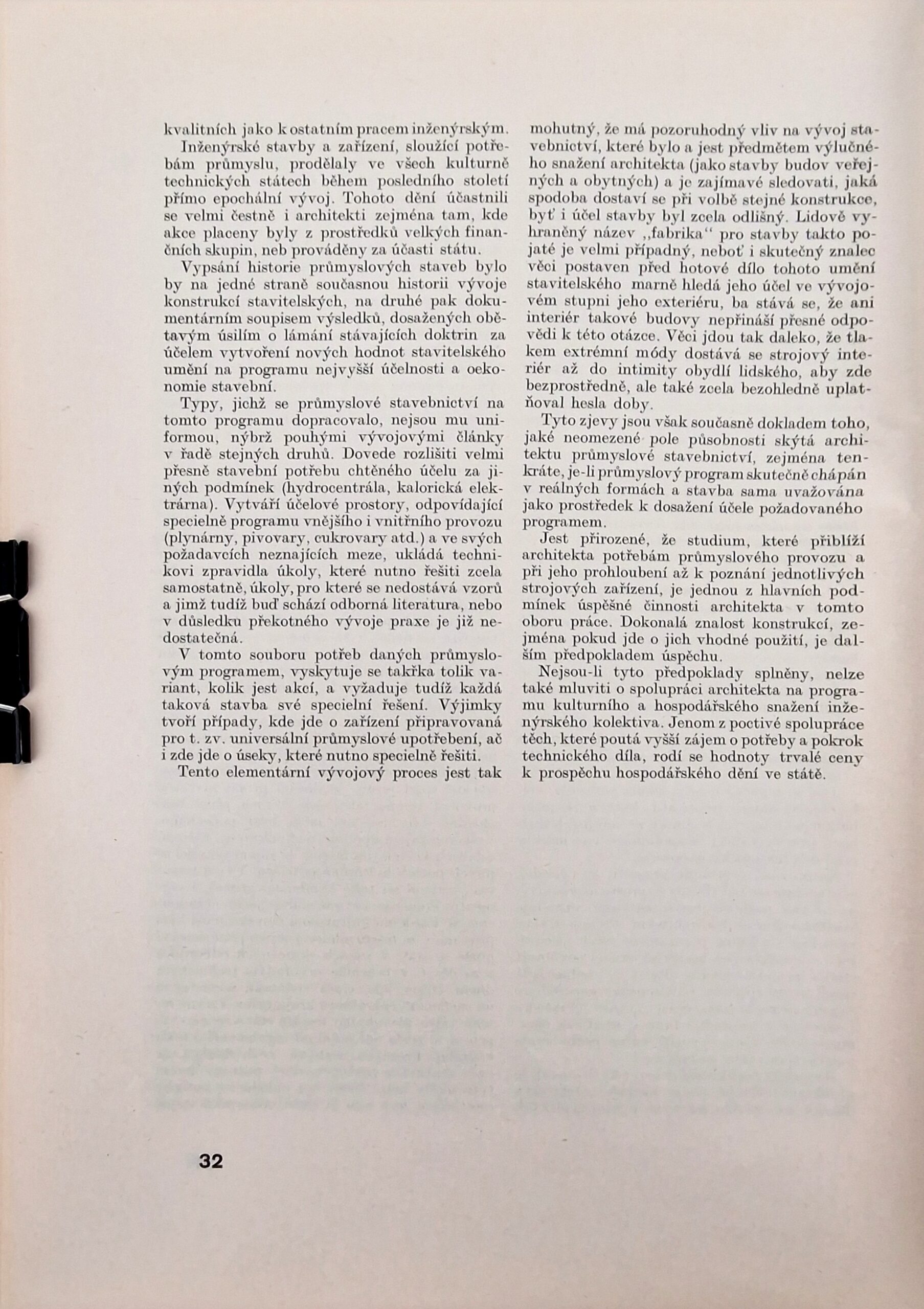 kvalitních jako k ostatním pracem inženýrským.

Inženýrské stavby a zařízení, sloužící potřebám průmyslu, prodělaly ve všech kulturně technických státech během posledního století přímo epochální vývoj. Tohoto dění účastnili se velmi čestně i architekti zejména tam, kde akce placeny byly z prostředků velkých finančních skupin, neb prováděny za účasti státu.

Vypsání historie průmyslových staveb bylo by na jedné straně současnou historii vývoje konstrukcí stavitelských, na druhé pak dokumentárním soupisem výsledků, dosažených obětavým úsilím o lámání stávajících doktrin za účelem vytvoření nových hodnot stavitelského umění na programu nejvyšší účelnosti a oekonomie stavební.

Typy, jichž se průmyslové stavebnictví na tomto programu dopracovalo, nejsou mu uniformou, nýbrž pouhými vývojovými články v řadě stejných druhů. Dovede rozlišiti velmi přesně stavební potřebu chtěného účelu za jiných podmínek (hydrocentrála, kalorická elektrárna). Vytváří účelové prostory, odpovídající specielně programu vnějšího i vnitřního provozu (plynárny, pivovary, cukrovary atd.) a ve svých požadavcích neznajících meze, ukládá technikovi zpravidla úkoly, které nutno řešiti zcela samostatně, úkoly, pro které se nedostává vzorů a jimž tudíž buď schází odborná literatura, nebo v důsledku překotného vývoje praxe je již nedostatečná.

V tomto souboru potřeb daných průmyslovým programem, vyskytuje se takřka tolik variant, kolik jest akcí, a vyžaduje tudíž každá taková stavba své specielní řešení. Výjimky tvoří případy, kde jde o zařízení připravovaná pro t. zv. universální průmyslové upotřebení, ač i zde jde o úseky, které nutno specielně řešiti.

Tento elementární vývojový proces jest tak mohutný, že má pozoruhodný vliv na vývoj stavebnictví, které bylo a jest předmětem výlučného snažení architekta (jako stavby budov veřejných a obytných) a je zajímavé sledovati, jaká spodoba dostaví se při volbě stejné konstrukce, byť i účel stavby byl zcela odlišný. Lidově vyhraněný název „fabrika“ pro stavby takto pojaté je velmi případný, neboť i skutečný znalec věci postaven před hotové dílo tohoto umění stavitelského marně hledá jeho účel ve vývojovém stupni jeho exteriéru, ba stává se, že ani interiér takové budovy nepřináší přesné odpovědi k této otázce. Věci jdou tak daleko, že tlakem extrémní módy dostává se strojový interiér až do intimity obydlí lidského, aby zde bezprostředně, ale také zcela bezohledně uplatňoval hesla doby.

Tyto zjevy jsou však současně dokladem toho, jaké neomezené pole působnosti skýtá architektu průmyslové stavebnictví, zejména tenkráte, je-li průmyslový program skutečně chápán v reálných formách a stavba sama uvažována jako prostředek k dosažení účele požadovaného programem.

Jest přirozené, že studium, které přiblíží architekta potřebám průmyslového provozu a při jeho prohloubení až k poznání jednotlivých strojových zařízení, je jednou z hlavních podmínek úspěšné činnosti architekta v tomto oboru práce. Dokonalá znalost konstrukcí, zejména pokud jde o jich vhodné použití, je dalším předpokladem úspěchu.

Nejsou-li tyto předpoklady splněny, nelze také mluviti o spolupráci architekta na programu kulturního a hospodářského snažení inženýrského kolektiva. Jenom z poctivé spolupráce těch, které poutá vyšší zájem o potřeby a pokrok technického díla, rodí se hodnoty trvalé ceny k prospěchu hospodářského dění ve státě.

32